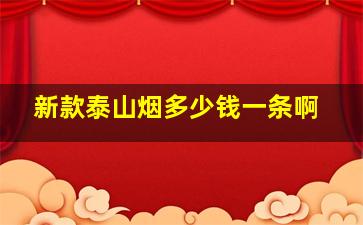 新款泰山烟多少钱一条啊